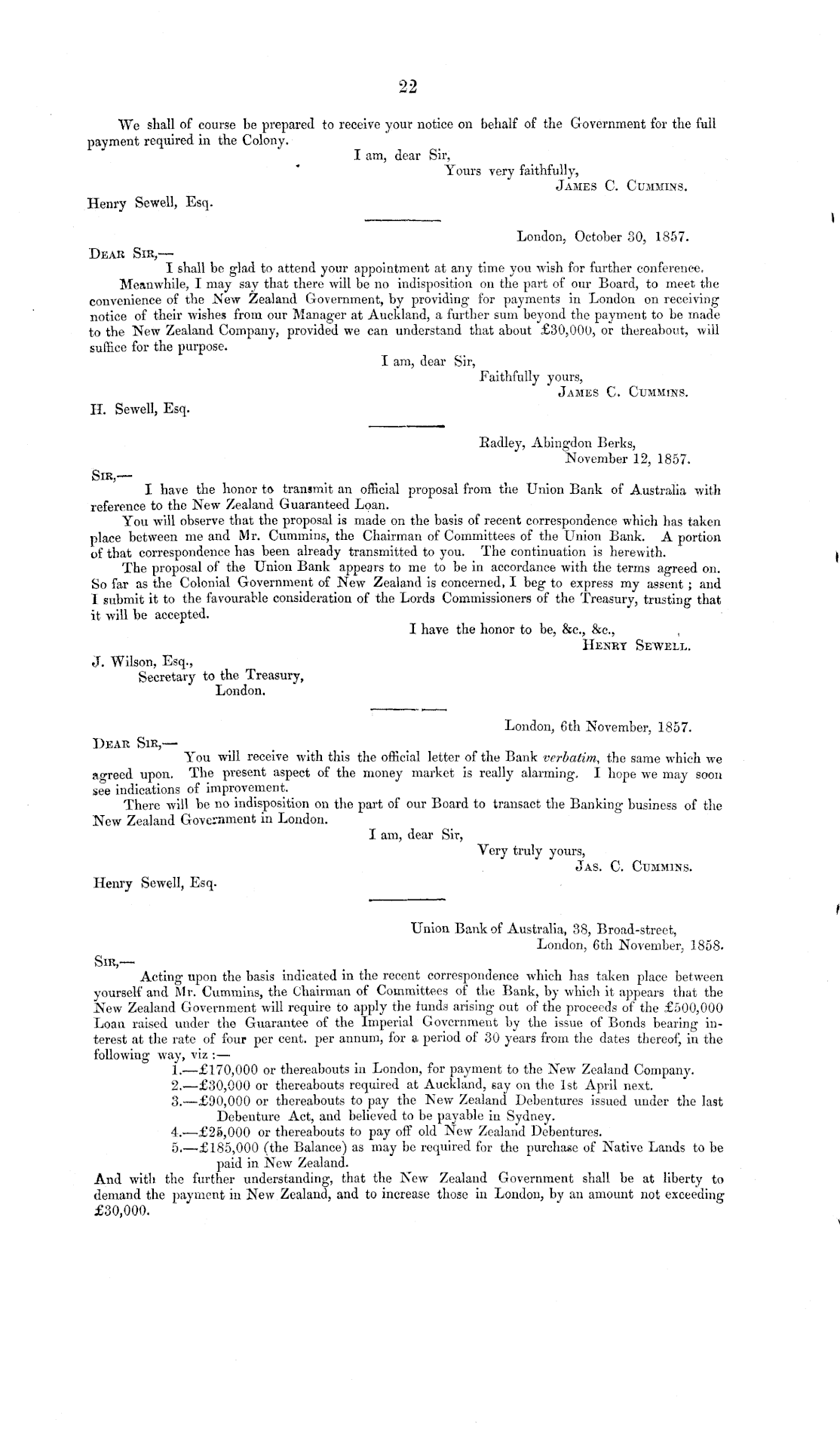 22

We shall of course be prepared to receive your notice on behalf of the Government for the full payment required in the Colony.

I am, dear Sir,
Yours very faithfully,
James C. Cummins.

Henry Sewell, Esq.

London, October 30, 1857.

Dear Sir,—

I shall be glad to attend your appointment at any time you wish for further conference.

Meanwhile, I may say that there will be no indisposition on the part of our Board, to meet the convenience of the New Zealand Government, by providing for payments in London on receiving notice of their wishes from our Manager at Auckland, a further sum beyond the payment to be made to the New Zealand Company, provided we can understand that about £30,000, or thereabout, will suffice for the purpose.

I am, dear Sir,
Faithfully yours,
James C. Cummins.

H. Sewell, Esq.

Radley, Abingdon Berks,
November 12, 1857.

Sir,—

I have the honor to transmit an official proposal from the Union Bank of Australia with reference to the New Zealand Guaranteed Loan.

You will observe that the proposal is made on the basis of recent correspondence which has taken place between me and Mr. Cummins, the Chairman of Committees of the Union Bank. A portion of that correspondence has been already transmitted to you. The continuation is herewith.

The proposal of the Union Bank appears to me to be in accordance with the terms agreed on. So far as the Colonial Government of New Zealand is concerned, I beg to express my assent; and I submit it to the favourable consideration of the Lords Commissioners of the Treasury, trusting that it will be accepted.

I have the honor to be, &c., &c.,
Henry Sewell.

J. Wilson, Esq.,
Secretary to the Treasury,
London.

London, 6th November, 1857.

Dear Sir,—

You will receive with this the official letter of the Bank verbatim, the same which we agreed upon. The present aspect of the money market is really alarming. I hope we may soon see indications of improvement.

There will be no indisposition on the part of our Board to transact the Banking business of the New Zealand Government in London.

I am, dear Sir,
Very truly yours,
Jas. C. Cummins.

Henry Sewell, Esq.

Union Bank of Australia, 38, Broad-street,
London, 6th November, 1858.

Sir,—

Acting upon the basis indicated in the recent correspondence which has taken place between yourself and Mr. Cummins, the Chairman of Committees of the Bank, by which it appears that the New Zealand Government will require to apply the funds arising out of the proceeds of the £500,000 Loan raised under the Guarantee of the Imperial Government by the issue of Bonds bearing interest at the rate of four per cent. per annum, for a period of 30 years from the dates thereof, in the following way, viz:—

1.—£170,000 or thereabouts in London, for payment to the New Zealand Company.
2.—£30,000 or thereabouts required at Auckland, say on the 1st April next.
3.—£90,000 or thereabouts to pay the New Zealand Debentures issued under the last Debenture Act, and believed to be payable in Sydney.
4.—£25,000 or thereabouts to pay off old New Zealand Debentures.
5.—£185,000 (the Balance) as may be required for the purchase of Native Lands to be paid in New Zealand.

And with the further understanding, that the New Zealand Government shall be at liberty to demand the payment in New Zealand, and to increase those in London, by an amount not exceeding £30,000.